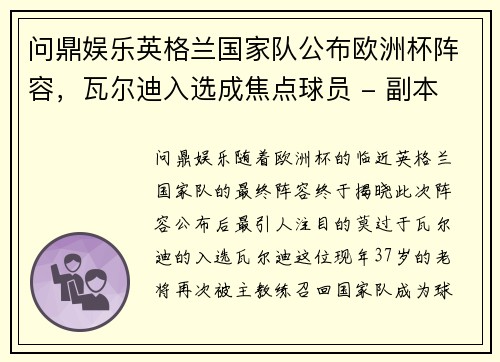 问鼎娱乐英格兰国家队公布欧洲杯阵容，瓦尔迪入选成焦点球员 - 副本

问鼎娱乐随着欧洲杯的临近英格兰国家队的最终阵容终于揭晓此次阵容公布后最引人注目的莫过于瓦尔迪的入选瓦尔迪这位现年37岁的老将再次被主教练召回国家队成为球